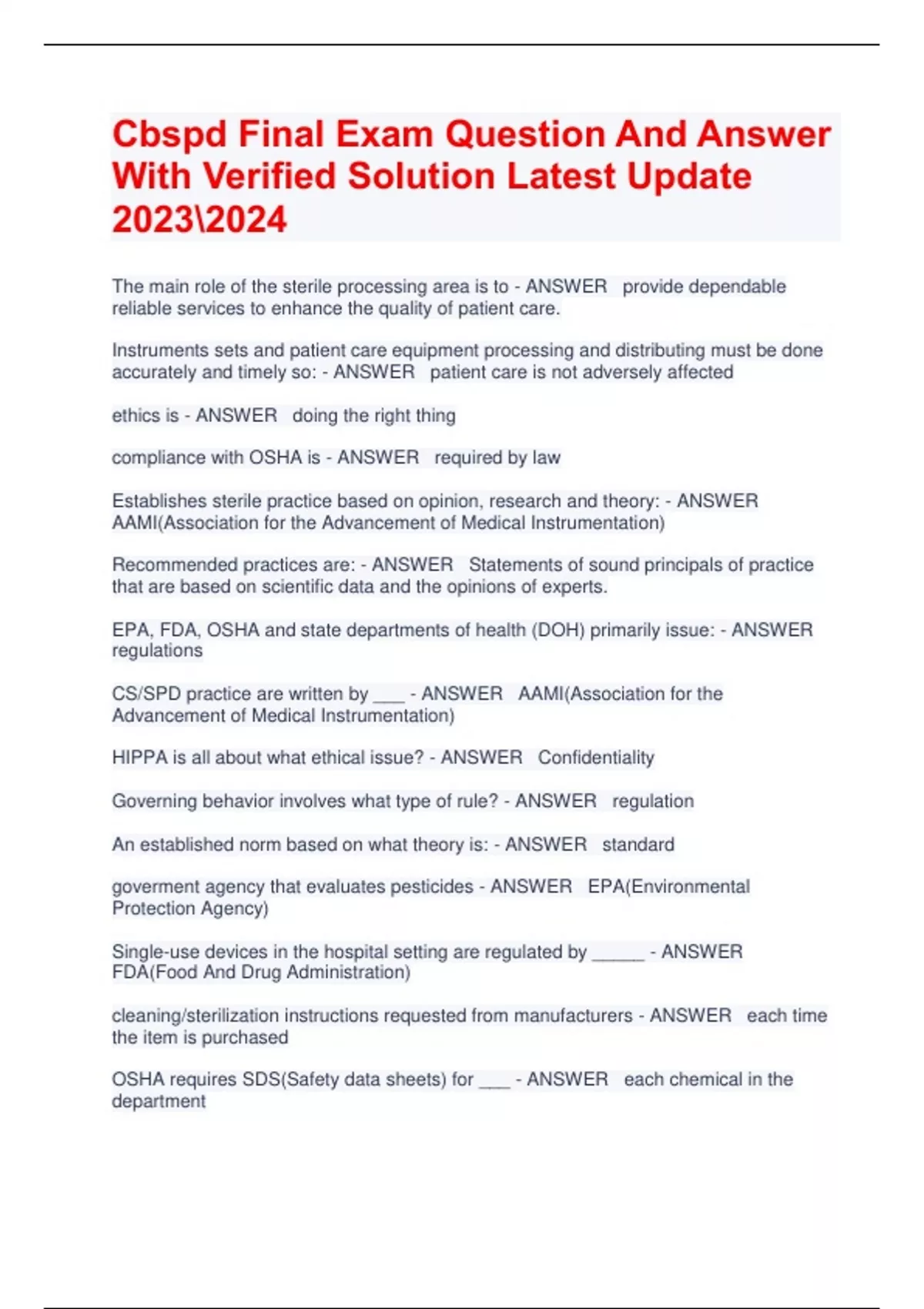 Cbspd Final Exam Question And Answer With Verified Solution Latest Update 2023\2024

The main role of the sterile processing area is to - ANSWER provide dependable reliable services to enhance the quality of patient care.

Instruments sets and patient care equipment processing and distributing must be done accurately and timely so: - ANSWER patient care is not adversely affected

ethics is - ANSWER doing the right thing

compliance with OSHA is - ANSWER required by law

Establishes sterile practice based on opinion, research and theory: - ANSWER AAMI(Association for the Advancement of Medical Instrumentation)

Recommended practices are: - ANSWER Statements of sound principals of practice that are based on scientific data and the opinions of experts.

EPA, FDA, OSHA and state departments of health (DOH) primarily issue: - ANSWER regulations

CS/SPD practice are written by ___ - ANSWER AAMI(Association for the Advancement of Medical Instrumentation)

HIPPA is all about what ethical issue? - ANSWER Confidentiality

Governing behavior involves what type of rule? - ANSWER regulation

An established norm based on what theory is: - ANSWER standard

goverment agency that evaluates pesticides - ANSWER EPA(Environmental Protection Agency)

Single-use devices in the hospital setting are regulated by _____ - ANSWER FDA(Food And Drug Administration)

cleaning/sterilization instructions requested from manufacturers - ANSWER each time the item is purchased

OSHA requires SDS(Safety data sheets) for ___ - ANSWER each chemical in the department